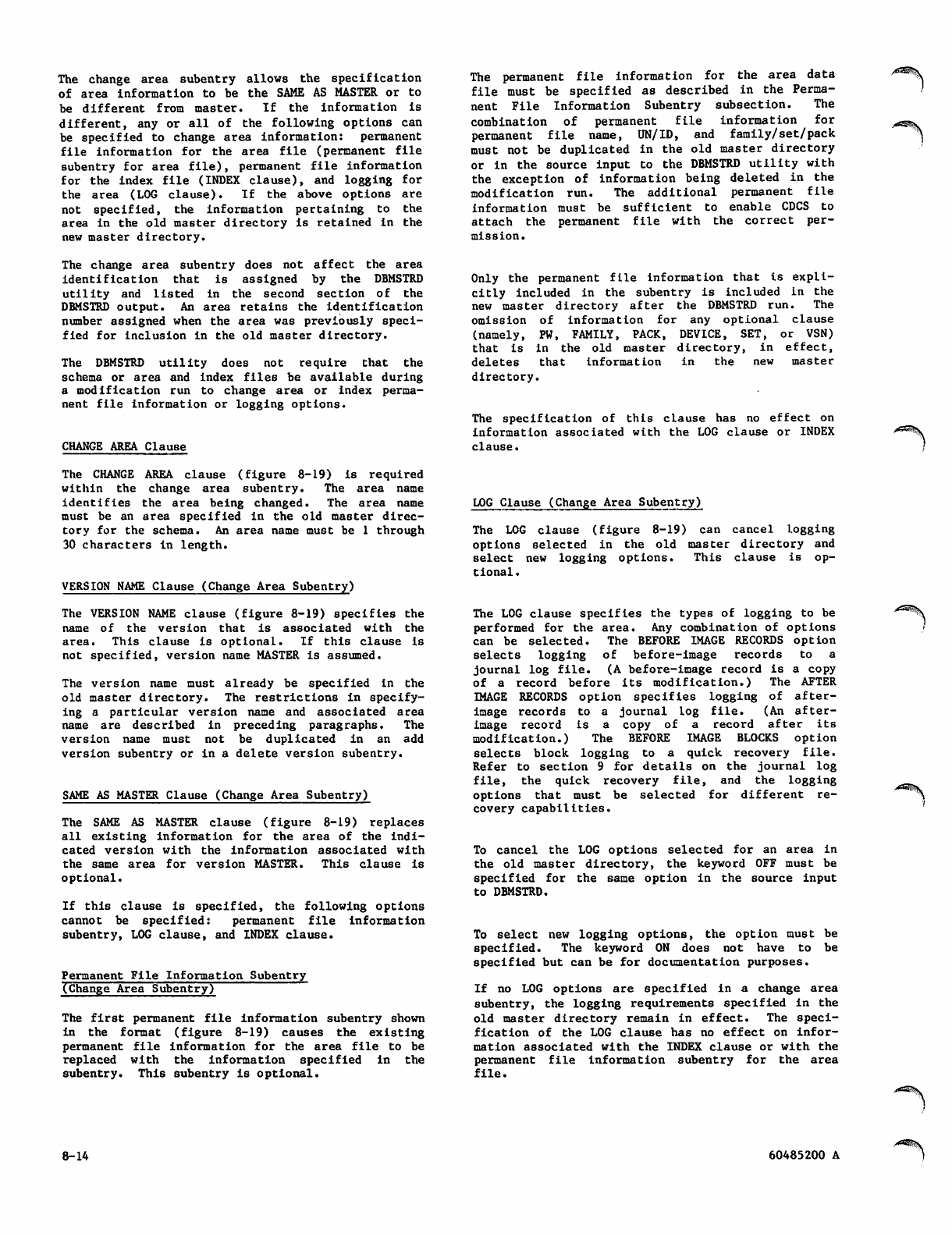 The change area subentry allows the specification of area information to be the SAME AS MASTER or to be different from master. If the information is different, any or all of the following options can be specified to change area information: permanent file information for the area file (permanent file subentry for area file), permanent file information for the index file (INDEX clause), and logging for the area (LOG clause). If the above options are not specified, the information pertaining to the area in the old master directory is retained in the new master directory.

The change area subentry does not affect the area identification that is assigned by the DBMSTRD utility and listed in the second section of the DBMSTRD output. An area retains the identification number assigned when the area was previously specified for inclusion in the old master directory.

The DBMSTRD utility does not require that the schema or area and index files be available during a modification run to change area or index permanent file information or logging options.

CHANGE AREA Clause

The CHANGE AREA clause (figure 8-19) is required within the change area subentry. The area name identifies the area being changed. The area name must be an area specified in the old master directory for the schema. An area name must be 1 through 30 characters in length.

VERSION NAME Clause (Change Area Subentry)

The VERSION NAME clause (figure 8-19) specifies the name of the version that is associated with the area. This clause is optional. If this clause is not specified, version name MASTER is assumed.

The version name must already be specified in the old master directory. The restrictions in specifying a particular version name and associated area name are described in preceding paragraphs. The version name must not be duplicated in an add version subentry or in a delete version subentry.

SAME AS MASTER Clause (Change Area Subentry)

The SAME AS MASTER clause (figure 8-19) replaces all existing information for the area of the indicated version with the information associated with the same area for version MASTER. This clause is optional.

If this clause is specified, the following options cannot be specified: permanent file information subentry, LOG clause, and INDEX clause.

Permanent File Information Subentry (Change Area Subentry)

The first permanent file information subentry shown in the format (figure 8-19) causes the existing permanent file information for the area file to be replaced with the information specified in the subentry. This subentry is optional.

The permanent file information for the area data file must be specified as described in the Permanent File Information Subentry subsection. The combination of permanent file information for permanent file name, UN/ID, and family/set/pack must not be duplicated in the old master directory or in the source input to the DBMSTRD utility with the exception of information being deleted in the modification run. The additional permanent file information must be sufficient to enable CDCS to attach the permanent file with the correct permission.

Only the permanent file information that is explicitly included in the subentry is included in the new master directory after the DBMSTRD run. The omission of information for any optional clause (namely, PW, FAMILY, PACK, DEVICE, SET, or VSN) that is in the old master directory, in effect, deletes that information in the new master directory.

The specification of this clause has no effect on information associated with the LOG clause or INDEX clause.

LOG Clause (Change Area Subentry)

The LOG clause (figure 8-19) can cancel logging options selected in the old master directory and select new logging options. This clause is optional.

The LOG clause specifies the types of logging to be performed for the area. Any combination of options can be selected. The BEFORE IMAGE RECORDS option selects logging of before-image records to a journal log file. (A before-image record is a copy of a record before its modification.) The AFTER IMAGE RECORDS option specifies logging of after-image records to a journal log file. (An after-image record is a copy of a record after its modification.) The BEFORE IMAGE BLOCKS option selects block logging to a quick recovery file. Refer to section 9 for details on the journal log file, the quick recovery file, and the logging options that must be selected for different recovery capabilities.

To cancel the LOG options selected for an area in the old master directory, the keyword OFF must be specified for the same option in the source input to DBMSTRD.

To select new logging options, the option must be specified. The keyword ON does not have to be specified but can be for documentation purposes.

If no LOG options are specified in a change area subentry, the logging requirements specified in the old master directory remain in effect. The specification of the LOG clause has no effect on information associated with the INDEX clause or with the permanent file information subentry for the area file.

8-14

60485200 A